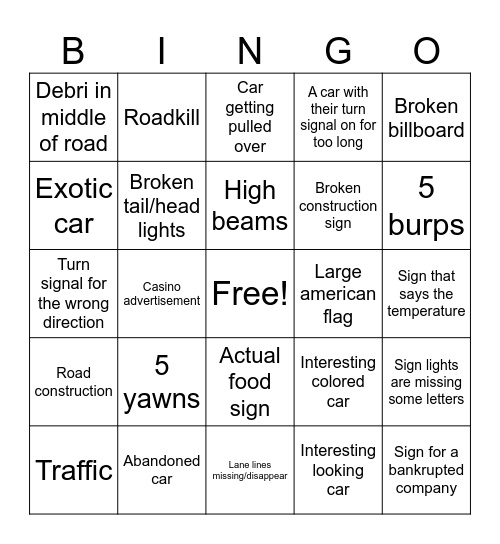 | B | I | N | G | O |
|---|---|---|---|---|
| Debri in middle of road | Roadkill | Car getting pulled over | A car with their turn signal on for too long | Broken billboard |
| Exotic car | Broken tail/head lights | High beams | Broken construction sign | 5 burps |
| Turn signal for the wrong direction | Casino advertisement | Free! | Large american flag | Sign that says the temperature |
| Road construction | 5 yawns | Actual food sign | Interesting colored car | Sign lights are missing some letters |
| Traffic | Abandoned car | Lane lines missing/disappear | Interesting looking car | Sign for a bankrupted company |